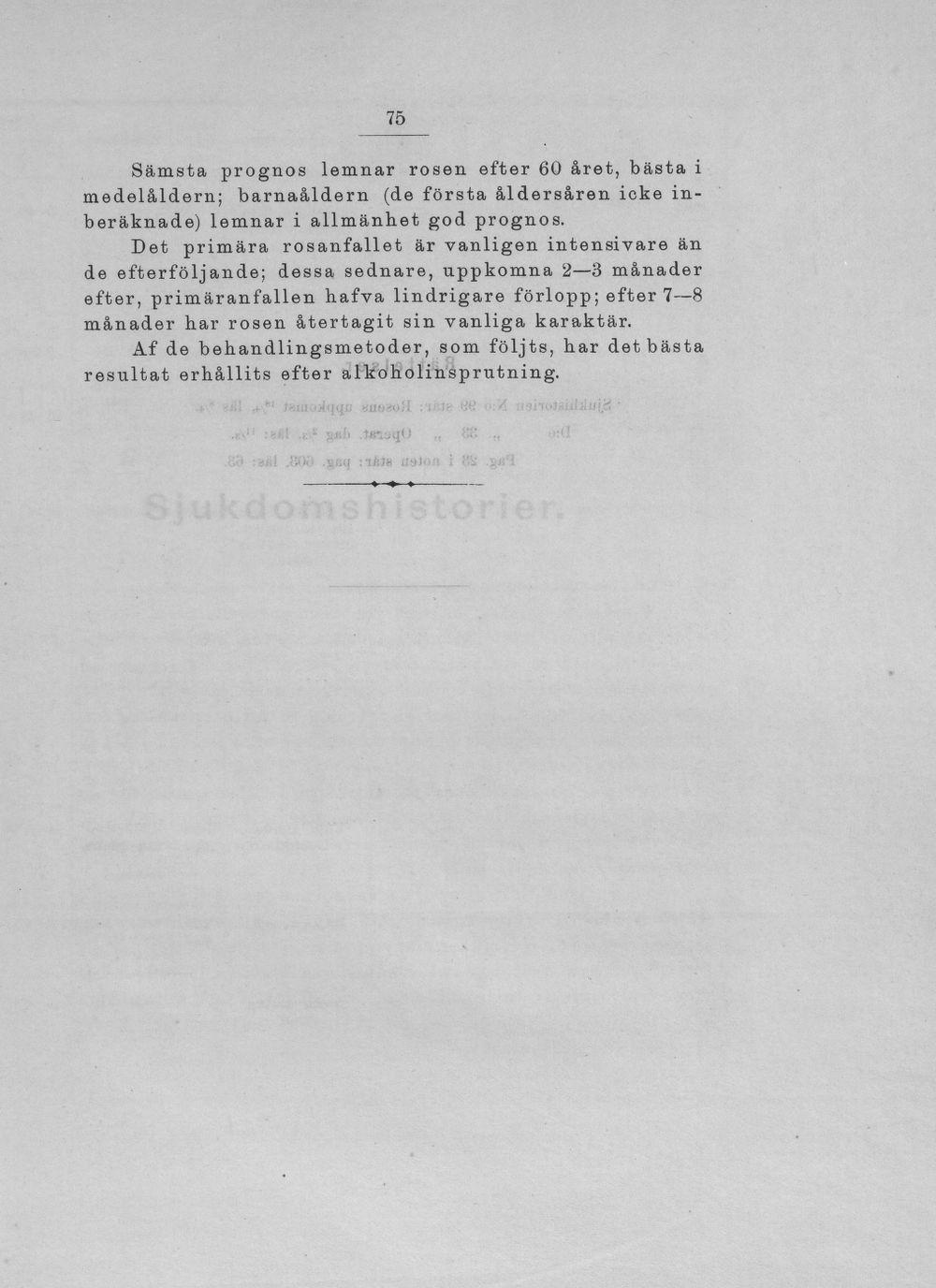 75

Sämsta prognos lemnar rosen efter 60 året, bästa i medelåldern; barnaåldern (de första åldersåren icke inberäknade) lemnar i allmänhet god prognos.

Det primära rosanfallet är vanligen intensivare än de efterföljande; dessa sednare, uppkomna 2—3 månader efter, primäranfallen hafva lindrigare förlopp; efter 7—8 månader har rosen återtagit sin vanliga karaktär.

Af de behandlingsmetoder, som följts, har det bästa resultat erhållits efter alkoholinsprutning.